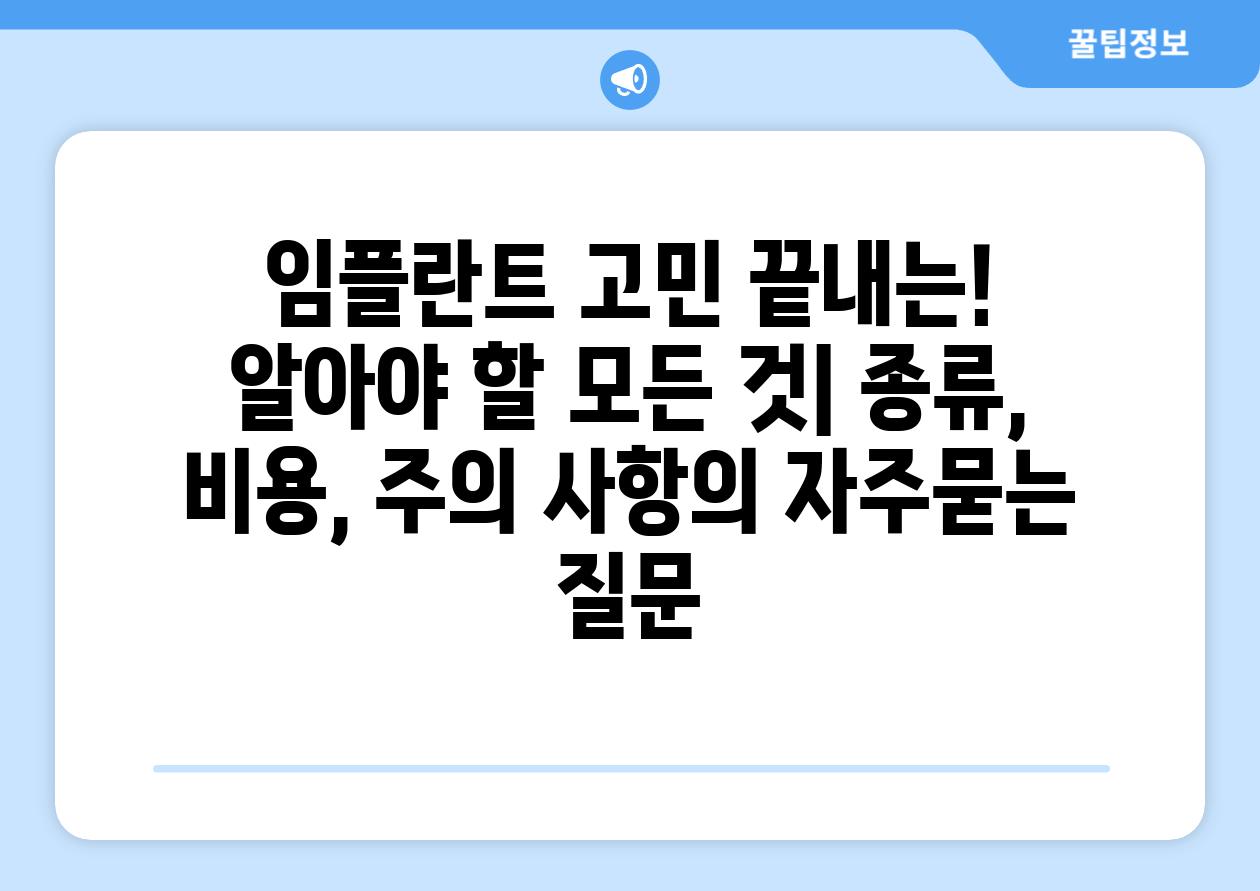 꿀팁정보

임플란트 고민 끝내는! 알아야 할 모든 것| 종류, 비용, 주의 사항의 자주묻는 질문